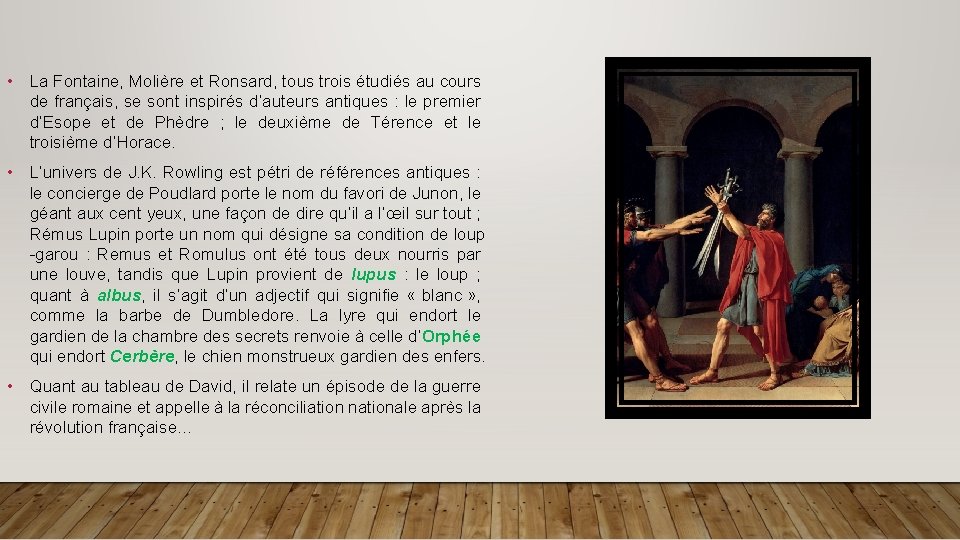 • La Fontaine, Molière et Ronsard, tous trois étudiés au cours de français, se sont inspirés d'auteurs antiques : le premier d'Esope et de Phèdre ; le deuxième de Térence et le troisième d'Horace.

• L'univers de J.K. Rowling est pétri de références antiques : le concierge de Poudlard porte le nom du favori de Junon, le géant aux cent yeux, une façon de dire qu'il a l'œil sur tout ; Rémus Lupin porte un nom qui désigne sa condition de loup -garou : Remus et Romulus ont été tous deux nourris par une louve, tandis que Lupin provient de lupus : le loup ; quant à albus, il s'agit d'un adjectif qui signifie « blanc », comme la barbe de Dumbledore. La lyre qui endort le gardien de la chambre des secrets renvoie à celle d'Orphée qui endort Cerbère, le chien monstrueux gardien des enfers.

• Quant au tableau de David, il relate un épisode de la guerre civile romaine et appelle à la réconciliation nationale après la révolution française…